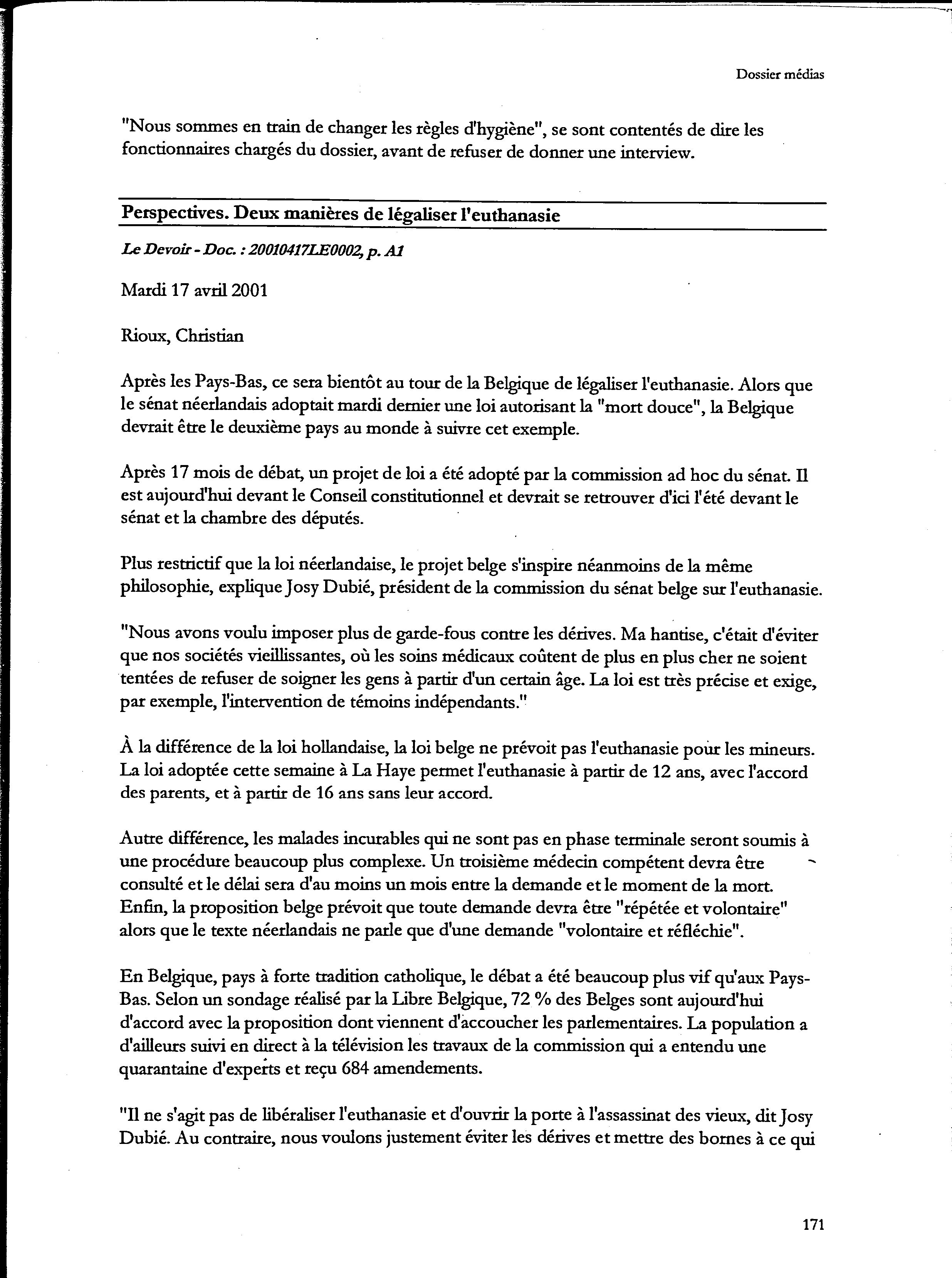 Dossier médias

"Nous sommes en train de changer les règles d'hygiène", se sont contentés de dire les fonctionnaires chargés du dossier, avant de refuser de donner une interview.

Perspectives. Deux manières de légaliser l'euthanasie

Le Devoir - Doc. : 20010417LE0002, p. A1

Mardi 17 avril 2001

Rioux, Christian

Après les Pays-Bas, ce sera bientôt au tour de la Belgique de légaliser l'euthanasie. Alors que le sénat néerlandais adoptait mardi dernier une loi autorisant la "mort douce", la Belgique devrait être le deuxième pays au monde à suivre cet exemple.

Après 17 mois de débat, un projet de loi a été adopté par la commission ad hoc du sénat. Il est aujourd'hui devant le Conseil constitutionnel et devrait se retrouver d'ici l'été devant le sénat et la chambre des députés.

Plus restrictif que la loi néerlandaise, le projet belge s'inspire néanmoins de la même philosophie, explique Josy Dubié, président de la commission du sénat belge sur l'euthanasie.

"Nous avons voulu imposer plus de garde-fous contre les dérives. Ma hantise, c'était d'éviter que nos sociétés vieillissantes, où les soins médicaux coûtent de plus en plus cher ne soient tentées de refuser de soigner les gens à partir d'un certain âge. La loi est très précise et exige, par exemple, l'intervention de témoins indépendants."

À la différence de la loi hollandaise, la loi belge ne prévoit pas l'euthanasie pour les mineurs. La loi adoptée cette semaine à La Haye permet l'euthanasie à partir de 12 ans, avec l'accord des parents, et à partir de 16 ans sans leur accord.

Autre différence, les malades incurables qui ne sont pas en phase terminale seront soumis à une procédure beaucoup plus complexe. Un troisième médecin compétent devra être consulté et le délai sera d'au moins un mois entre la demande et le moment de la mort. Enfin, la proposition belge prévoit que toute demande devra être "répétée et volontaire" alors que le texte néerlandais ne parle que d'une demande "volontaire et réfléchie".

En Belgique, pays à forte tradition catholique, le débat a été beaucoup plus vif qu'aux Pays-Bas. Selon un sondage réalisé par la Libre Belgique, 72 % des Belges sont aujourd'hui d'accord avec la proposition dont viennent d'accoucher les parlementaires. La population a d'ailleurs suivi en direct à la télévision les travaux de la commission qui a entendu une quarantaine d'experts et reçu 684 amendements.

"Il ne s'agit pas de libéraliser l'euthanasie et d'ouvrir la porte à l'assassinat des vieux, dit Josy Dubié. Au contraire, nous voulons justement éviter les dérives et mettre des bornes à ce qui

171